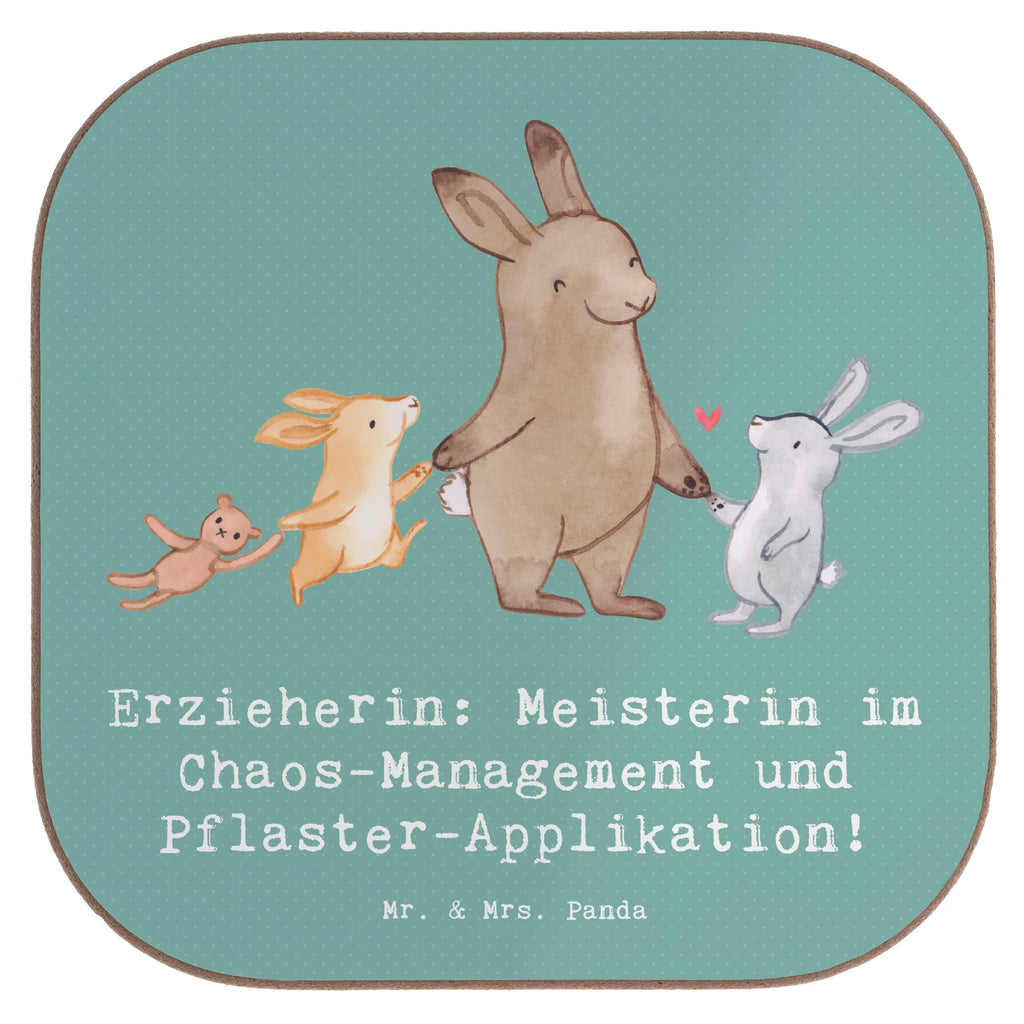 Erzieherin: Meisterin im Chaos-Management und Pflaster-Applikation!

Mr. & Mrs. Panda